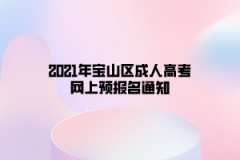 2021年宝山区成人高考网上预报名通知